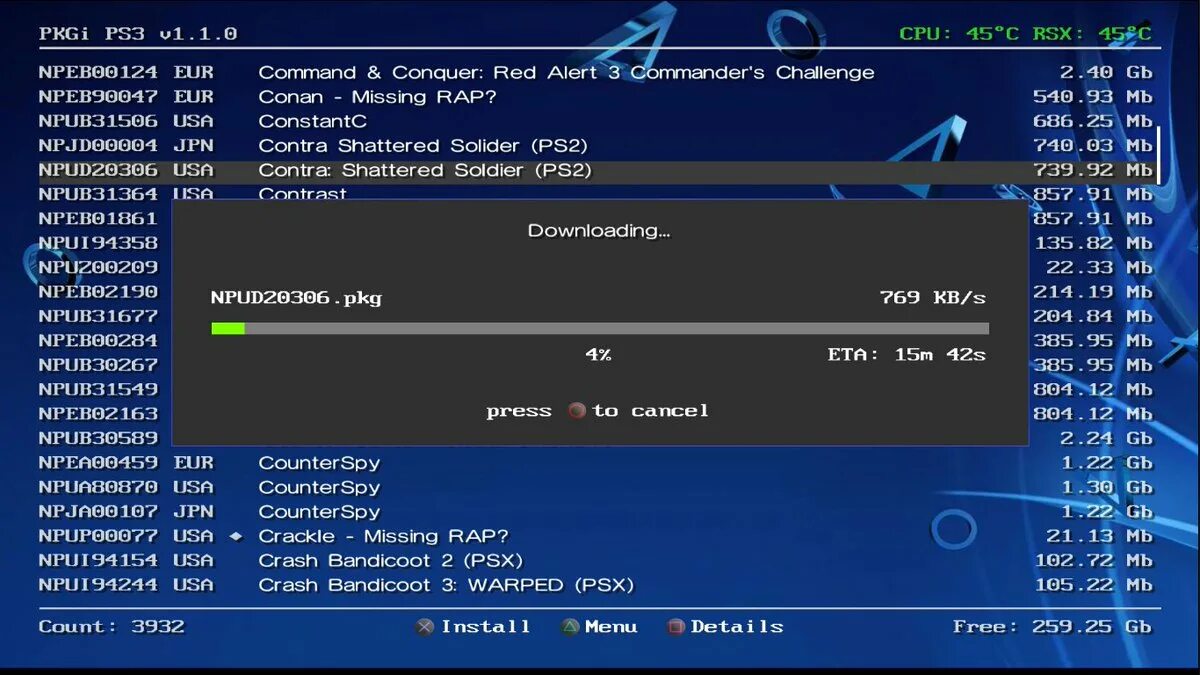 PKGi PS3 v1.1.0 CPU: 45°C RSX: 45°C

| | | | |
|---|---|---|---|
| NPEB00124 | EUR | Command & Conquer: Red Alert 3 Commander's Challenge | 2.40 Gb |
| NPEB90047 | EUR | Conan - Missing RAP? | 540.93 Mb |
| NPUB31506 | USA | ConstantC | 686.25 Mb |
| NPJD00004 | JPN | Contra Shattered Solider (PS2) | 740.03 Mb |
| NPUD20306 | USA | Contra: Shattered Soldier (PS2) | 739.92 Mb |
| NPUB31364 | USA | Contrast | 857.91 Mb |
| NPEB01861 | | | 857.91 Mb |
| NPUI94358 | | | 135.82 Mb |
| NPUZ00209 | | | 22.33 Mb |
| NPEB02190 | | | 214.19 Mb |
| NPUB31677 | | | 204.84 Mb |
| NPEB00284 | | | 385.95 Mb |
| NPUB30267 | | | 385.95 Mb |
| NPUB31549 | | | 804.12 Mb |
| NPEB02163 | | | 804.12 Mb |
| NPUB30589 | | | 2.24 Gb |
| NPEA00459 | EUR | CounterSpy | 1.22 Gb |
| NPUA80870 | USA | CounterSpy | 1.30 Gb |
| NPJA00107 | JPN | CounterSpy | 1.22 Gb |
| NPUP00077 | USA | Crackle - Missing RAP? | 21.13 Mb |
| NPUI94154 | USA | Crash Bandicoot 2 (PSX) | 102.72 Mb |
| NPUI94244 | USA | Crash Bandicoot 3: WARPED (PSX) | 105.22 Mb |

Downloading...

NPUD20306.pkg 769 KB/s

4% ETA: 15m 42s

press to cancel

Count: 3932 Install Menu Details Free: 259.25 Gb